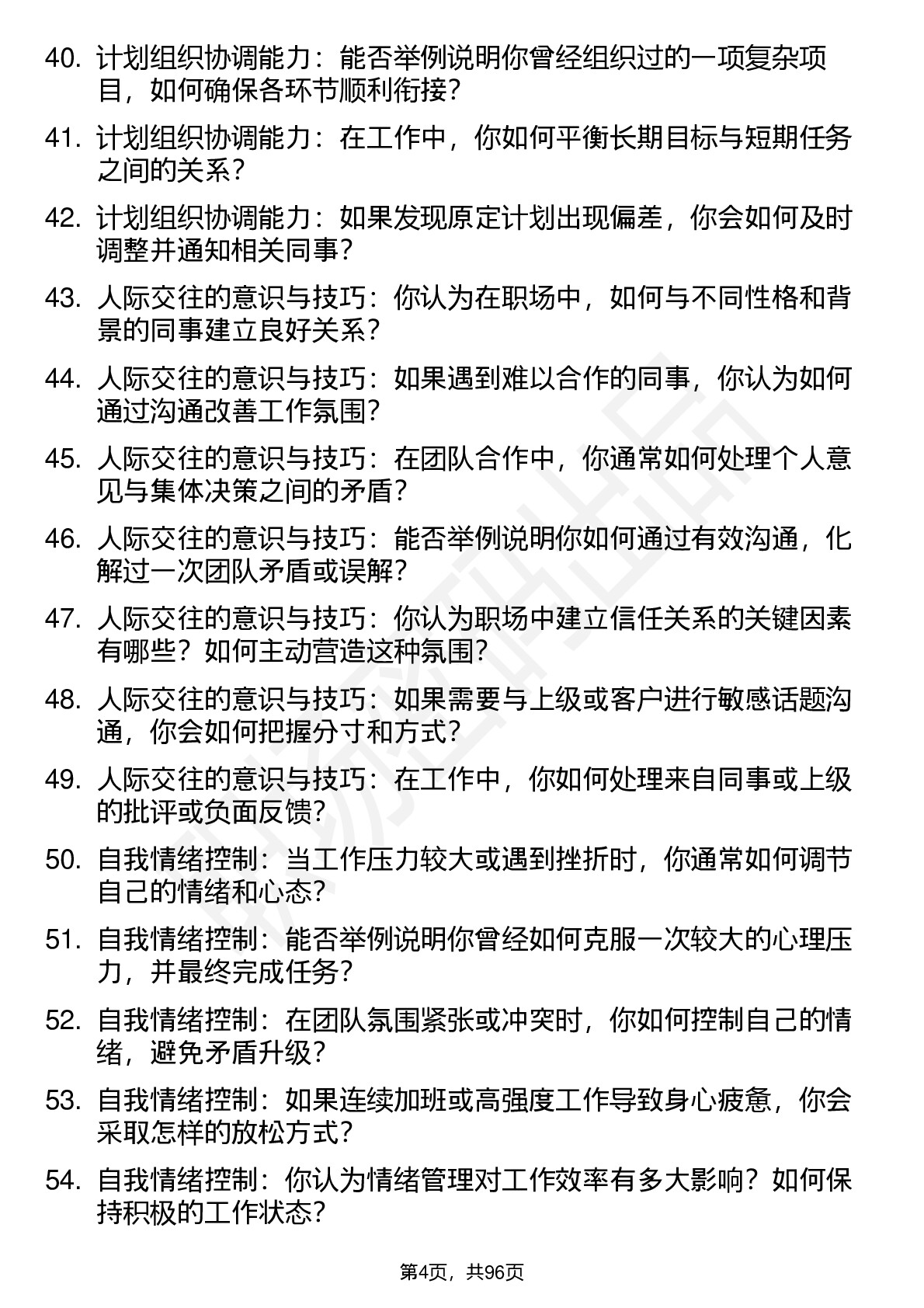 40. 计划组织协调能力：能否举例说明你曾经组织过的一项复杂项目，如何确保各环节顺利衔接？

41. 计划组织协调能力：在工作中，你如何平衡长期目标与短期任务之间的关系？

42. 计划组织协调能力：如果发现原定计划出现偏差，你会如何及时调整并通知相关同事？

43. 人际交往的意识与技巧：你认为在职场中，如何与不同性格和背景的同事建立良好关系？

44. 人际交往的意识与技巧：如果遇到难以合作的同事，你认为如何通过沟通改善工作氛围？

45. 人际交往的意识与技巧：在团队合作中，你通常如何处理个人意见与集体决策之间的矛盾？

46. 人际交往的意识与技巧：能否举例说明你如何通过有效沟通，化解过一次团队矛盾或误解？

47. 人际交往的意识与技巧：你认为职场中建立信任关系的关键因素有哪些？如何主动营造这种氛围？

48. 人际交往的意识与技巧：如果需要与上级或客户进行敏感话题沟通，你会如何把握分寸和方式？

49. 人际交往的意识与技巧：在工作中，你如何处理来自同事或上级的批评或负面反馈？

50. 自我情绪控制：当工作压力较大或遇到挫折时，你通常如何调节自己的情绪和心态？

51. 自我情绪控制：能否举例说明你曾经如何克服一次较大的心理压力，并最终完成任务？

52. 自我情绪控制：在团队氛围紧张或冲突时，你如何控制自己的情绪，避免矛盾升级？

53. 自我情绪控制：如果连续加班或高强度工作导致身心疲惫，你会采取怎样的放松方式？

54. 自我情绪控制：你认为情绪管理对工作效率有多大影响？如何保持积极的工作状态？

第4页，共96页